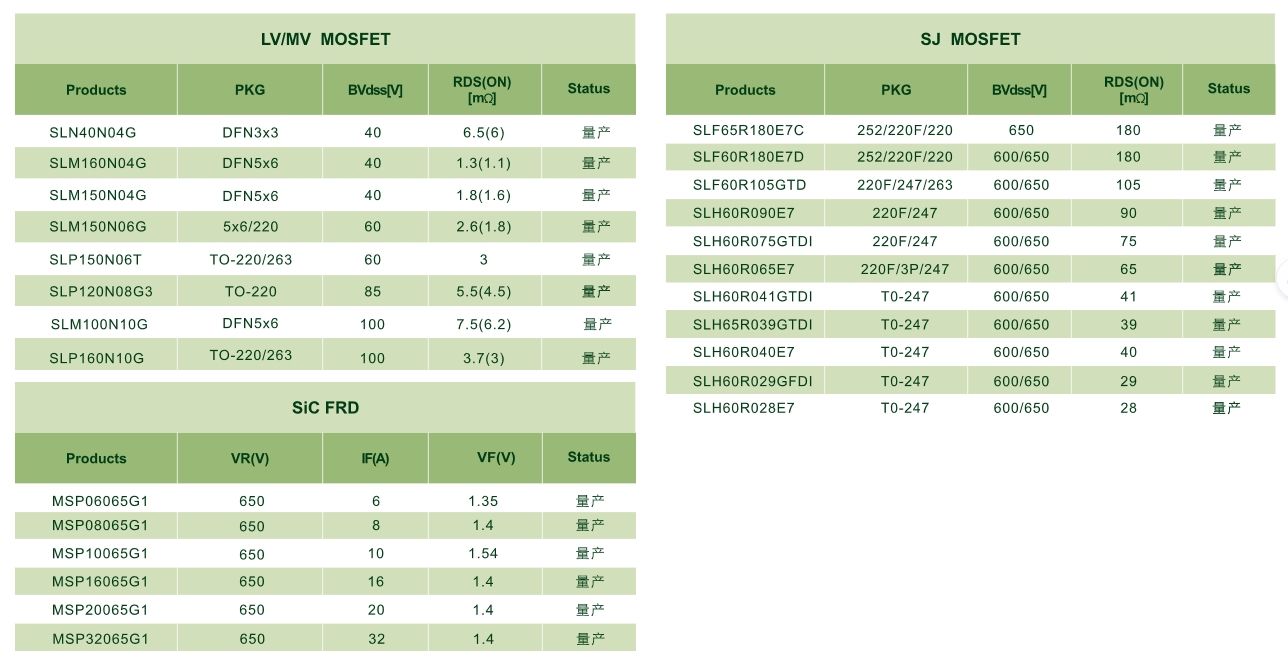 LV/MV MOSFET

| Products | PKG | BVdss[V] | RDS(ON) [mΩ] | Status |
|---|---|---|---|---|
| SLN40N04G | DFN3x3 | 40 | 6.5(6) | 量产 |
| SLM160N04G | DFN5x6 | 40 | 1.3(1.1) | 量产 |
| SLM150N04G | DFN5x6 | 40 | 1.8(1.6) | 量产 |
| SLM150N06G | 5x6/220 | 60 | 2.6(1.8) | 量产 |
| SLP150N06T | TO-220/263 | 60 | 3 | 量产 |
| SLP120N08G3 | TO-220 | 85 | 5.5(4.5) | 量产 |
| SLM100N10G | DFN5x6 | 100 | 7.5(6.2) | 量产 |
| SLP160N10G | TO-220/263 | 100 | 3.7(3) | 量产 |

SiC FRD

| Products | VR(V) | IF(A) | VF(V) | Status |
|---|---|---|---|---|
| MSP06065G1 | 650 | 6 | 1.35 | 量产 |
| MSP08065G1 | 650 | 8 | 1.4 | 量产 |
| MSP10065G1 | 650 | 10 | 1.54 | 量产 |
| MSP16065G1 | 650 | 16 | 1.4 | 量产 |
| MSP20065G1 | 650 | 20 | 1.4 | 量产 |
| MSP32065G1 | 650 | 32 | 1.4 | 量产 |

SJ MOSFET

| Products | PKG | BVdss[V] | RDS(ON) [mΩ] | Status |
|---|---|---|---|---|
| SLF65R180E7C | 252/220F/220 | 650 | 180 | 量产 |
| SLF60R180E7D | 252/220F/220 | 600/650 | 180 | 量产 |
| SLF60R105GTD | 220F/247/263 | 600/650 | 105 | 量产 |
| SLH60R090E7 | 220F/247 | 600/650 | 90 | 量产 |
| SLH60R075GTDI | 220F/247 | 600/650 | 75 | 量产 |
| SLH60R065E7 | 220F/3P/247 | 600/650 | 65 | 量产 |
| SLH60R041GTDI | T0-247 | 600/650 | 41 | 量产 |
| SLH65R039GTDI | T0-247 | 600/650 | 39 | 量产 |
| SLH60R040E7 | T0-247 | 600/650 | 40 | 量产 |
| SLH60R029GFDI | T0-247 | 600/650 | 29 | 量产 |
| SLH60R028E7 | T0-247 | 600/650 | 28 | 量产 |